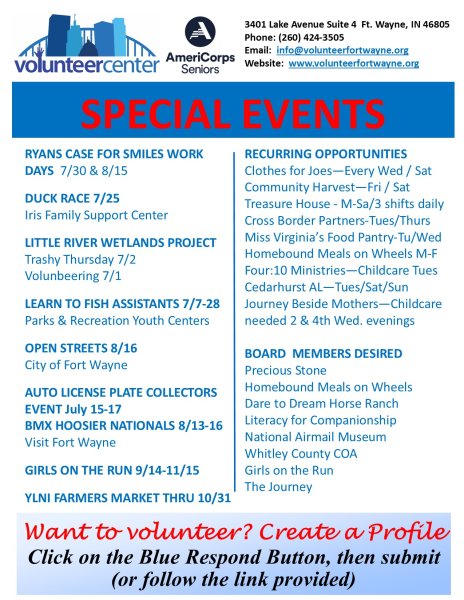 volunteercenter

AmeriCorps
Seniors

3401 Lake Avenue Suite 4 Ft. Wayne, IN 46805
Phone: (260) 424-3505
Email: info@volunteerfortwayne.org
Website: www.volunteerfortwayne.org

SPECIAL EVENTS

RYANS CASE FOR SMILES WORK DAYS 7/30 & 8/15

DUCK RACE 7/25
Iris Family Support Center

LITTLE RIVER WETLANDS PROJECT
Trashy Thursday 7/2
Volunbeering 7/1

LEARN TO FISH ASSISTANTS 7/7-28
Parks & Recreation Youth Centers

OPEN STREETS 8/16
City of Fort Wayne

AUTO LICENSE PLATE COLLECTORS EVENT July 15-17
BMX HOOSIER NATIONALS 8/13-16
Visit Fort Wayne

GIRLS ON THE RUN 9/14-11/15

YLNI FARMERS MARKET THRU 10/31

RECURRING OPPORTUNITIES
Clothes for Joes—Every Wed / Sat
Community Harvest—Fri / Sat
Treasure House - M-Sa/3 shifts daily
Cross Border Partners-Tues/Thurs
Miss Virginia's Food Pantry-Tu/Wed
Homebound Meals on Wheels M-F
Four:10 Ministries—Childcare Tues
Cedarhurst AL—Tues/Sat/Sun
Journey Beside Mothers—Childcare needed 2 & 4th Wed. evenings

BOARD MEMBERS DESIRED
Precious Stone
Homebound Meals on Wheels
Dare to Dream Horse Ranch
Literacy for Companionship
National Airmail Museum
Whitley County COA
Girls on the Run
The Journey

Want to volunteer? Create a Profile
Click on the Blue Respond Button, then submit
(or follow the link provided)